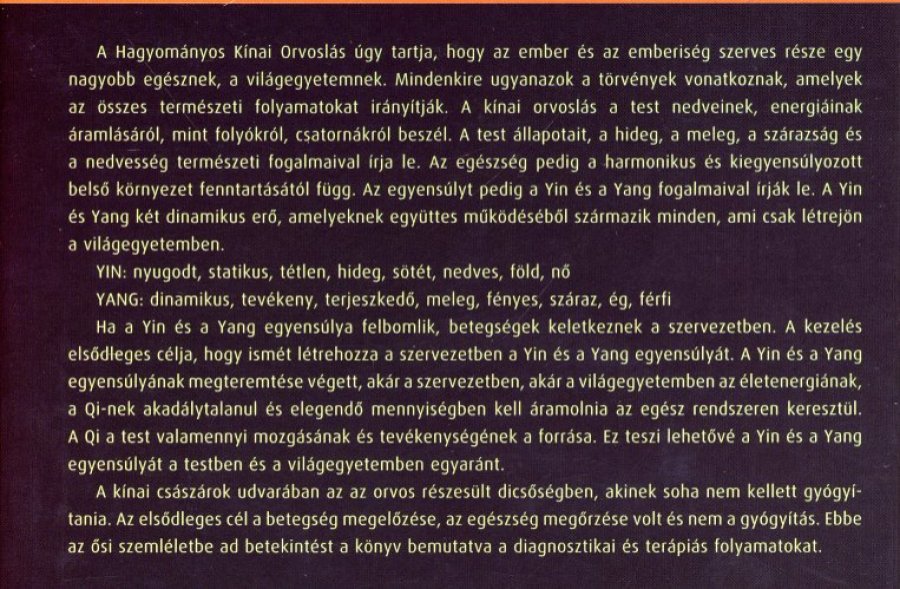 A Hagyományos Kínai Orvoslás úgy tartja, hogy az ember és az emberiség szerves része egy nagyobb egésznek, a világegyetemnek. Mindenkire ugyanazok a törvények vonatkoznak, amelyek az összes természeti folyamatokat irányítják. A kínai orvoslás a test nedveinek, energiáinak áramlásáról, mint folyókról, csatornákról beszél. A test állapotait, a hideg, a meleg, a szárazság és a nedvesség természeti fogalmaival írja le. Az egészség pedig a harmonikus és kiegyensúlyozott belső környezet fenntartásától függ. Az egyensúlyt pedig a Yin és a Yang fogalmaival írják le. A Yin és Yang két dinamikus erő, amelyeknek együttes működéséből származik minden, ami csak létrejön a világegyetemben.

YIN: nyugodt, statikus, tétlen, hideg, sötét, nedves, föld, nő

YANG: dinamikus, tevékeny, terjeszkedő, meleg, fényes, száraz, ég, férfi

Ha a Yin és a Yang egyensúlya felbomlik, betegségek keletkeznek a szervezetben. A kezelés elsődleges célja, hogy ismét létrehozza a szervezetben a Yin és a Yang egyensúlyát. A Yin és a Yang egyensúlyának megteremtése végett, akár a szervezetben, akár a világegyetemben az életenergiának, a Qi-nek akadálytalanul és elegendő mennyiségben kell áramolnia az egész rendszeren keresztül. A Qi a test valamennyi mozgásának és tevékenységének a forrása. Ez teszi lehetővé a Yin és a Yang egyensúlyát a testben és a világegyetemben egyaránt.

A kínai császárok udvarában az az orvos részesült dicsőségben, akinek soha nem kellett gyógyítania. Az elsődleges cél a betegség megelőzése, az egészség megőrzése volt és nem a gyógyítás. Ebbe az ősi szemléletbe ad betekintést a könyv bemutatva a diagnosztikai és terápiás folyamatokat.